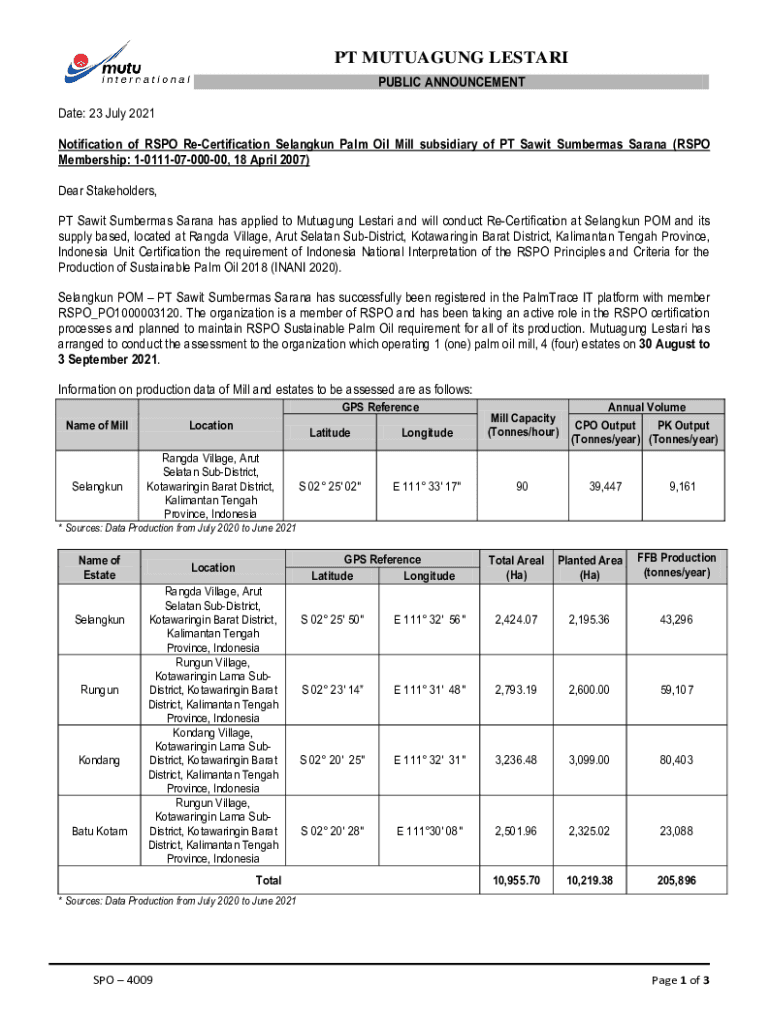 mutu
international

PT MUTUAGUNG LESTARI

PUBLIC ANNOUNCEMENT

Date: 23 July 2021

Notification of RSPO Re-Certification Selangkun Palm Oil Mill subsidiary of PT Sawit Sumbermas Sarana (RSPO Membership: 1-0111-07-000-00, 18 April 2007)

Dear Stakeholders,

PT Sawit Sumbermas Sarana has applied to Mutuagung Lestari and will conduct Re-Certification at Selangkun POM and its supply based, located at Rangda Village, Arut Selatan Sub-District, Kotawaringin Barat District, Kalimantan Tengah Province, Indonesia Unit Certification the requirement of Indonesia National Interpretation of the RSPO Principles and Criteria for the Production of Sustainable Palm Oil 2018 (INANI 2020).

Selangkun POM – PT Sawit Sumbermas Sarana has successfully been registered in the PalmTrace IT platform with member RSPO_PO1000003120. The organization is a member of RSPO and has been taking an active role in the RSPO certification processes and planned to maintain RSPO Sustainable Palm Oil requirement for all of its production. Mutuagung Lestari has arranged to conduct the assessment to the organization which operating 1 (one) palm oil mill, 4 (four) estates on 30 August to 3 September 2021.

Information on production data of Mill and estates to be assessed are as follows:

| Name of Mill | Location | GPS Reference Latitude | GPS Reference Longitude | Mill Capacity (Tonnes/hour) | Annual Volume CPO Output (Tonnes/year) | Annual Volume PK Output (Tonnes/year) |
|---|---|---|---|---|---|---|
| Selangkun | Rangda Village, Arut Selatan Sub-District, Kotawaringin Barat District, Kalimantan Tengah Province, Indonesia | S 02° 25' 02" | E 111° 33' 17" | 90 | 39,447 | 9,161 |

* Sources: Data Production from July 2020 to June 2021

| Name of Estate | Location | GPS Reference Latitude | GPS Reference Longitude | Total Areal (Ha) | Planted Area (Ha) | FFB Production (tonnes/year) |
|---|---|---|---|---|---|---|
| Selangkun | Rangda Village, Arut Selatan Sub-District, Kotawaringin Barat District, Kalimantan Tengah Province, Indonesia | S 02° 25' 50" | E 111° 32' 56" | 2,424.07 | 2,195.36 | 43,296 |
| Rungun | Rungun Village, Kotawaringin Lama Sub-District, Kotawaringin Barat District, Kalimantan Tengah Province, Indonesia | S 02° 23' 14" | E 111° 31' 48" | 2,793.19 | 2,600.00 | 59,107 |
| Kondang | Kondang Village, Kotawaringin Lama Sub-District, Kotawaringin Barat District, Kalimantan Tengah Province, Indonesia | S 02° 20' 25" | E 111° 32' 31" | 3,236.48 | 3,099.00 | 80,403 |
| Batu Kotam | Rungun Village, Kotawaringin Lama Sub-District, Kotawaringin Barat District, Kalimantan Tengah Province, Indonesia | S 02° 20' 28" | E 111°30' 08" | 2,501.96 | 2,325.02 | 23,088 |
| Total | | | | 10,955.70 | 10,219.38 | 205,896 |

* Sources: Data Production from July 2020 to June 2021

SPO – 4009

Page 1 of 3